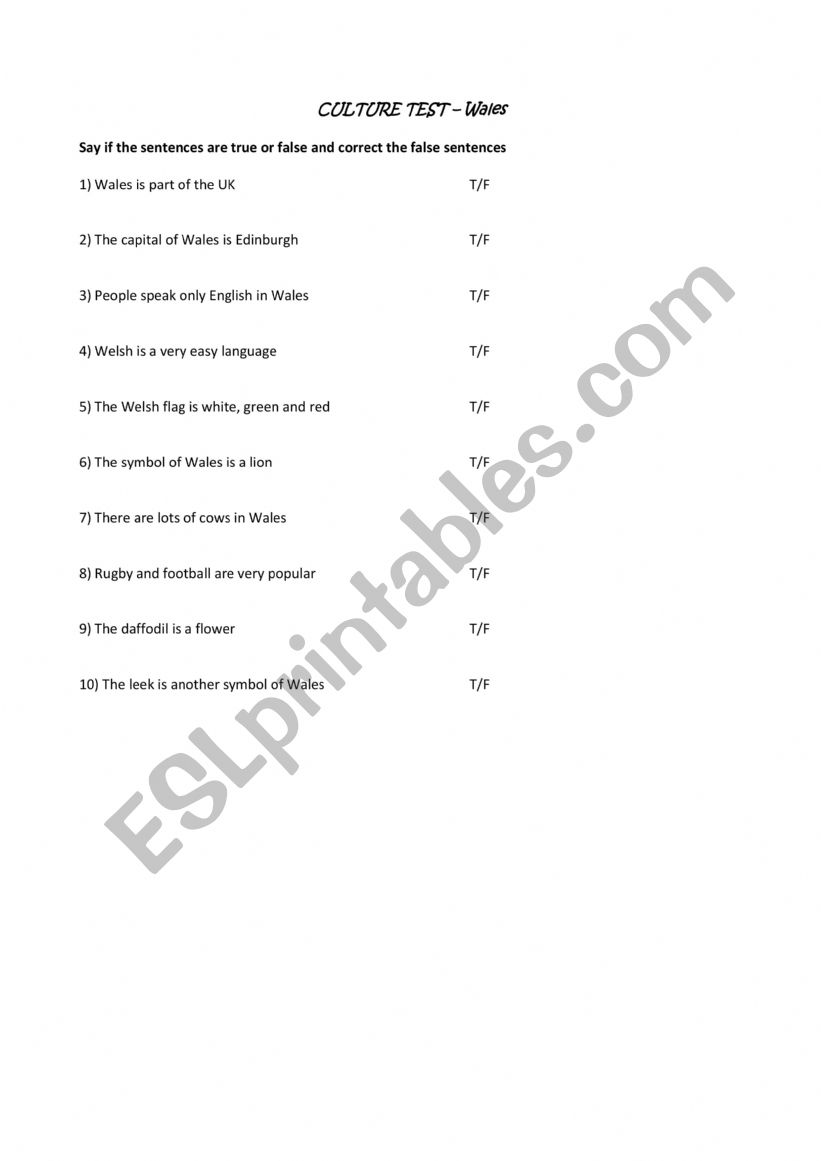 CULTURE TEST – Wales

Say if the sentences are true or false and correct the false sentences

1) Wales is part of the UK T/F

2) The capital of Wales is Edinburgh T/F

3) People speak only English in Wales T/F

4) Welsh is a very easy language T/F

5) The Welsh flag is white, green and red T/F

6) The symbol of Wales is a lion T/F

7) There are lots of cows in Wales T/F

8) Rugby and football are very popular T/F

9) The daffodil is a flower T/F

10) The leek is another symbol of Wales T/F

ESLprintables.com